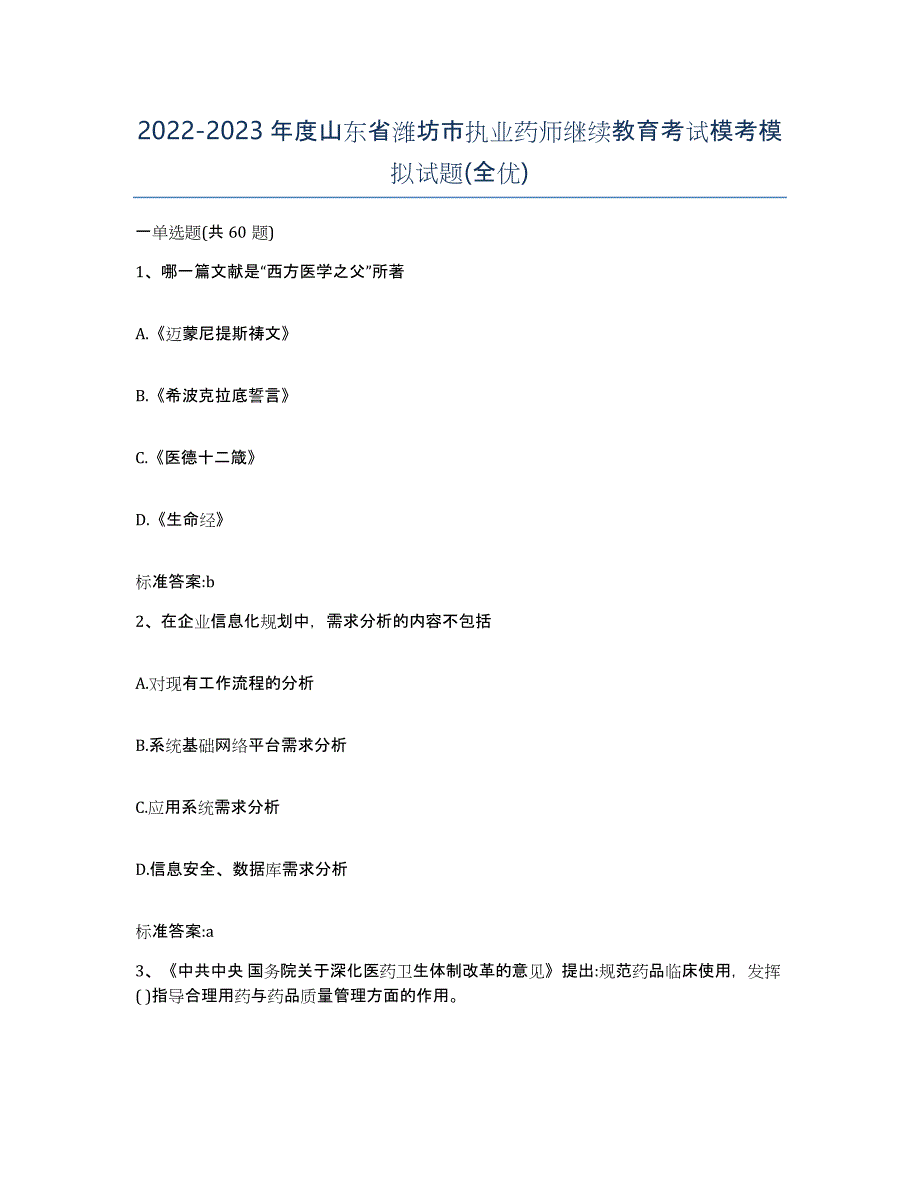 2022-2023年度山东省潍坊市执业药师继续教育考试模考模拟试题(全优)

一单选题(共 60 题)

1、哪一篇文献是“西方医学之父”所著

A.《迈蒙尼提斯祷文》

B.《希波克拉底誓言》

C.《医德十二箴》

D.《生命经》

标准答案:b

2、在企业信息化规划中，需求分析的内容不包括

A.对现有工作流程的分析

B.系统基础网络平台需求分析

C.应用系统需求分析

D.信息安全、数据库需求分析

标准答案:a

3、《中共中央 国务院关于深化医药卫生体制改革的意见》提出:规范药品临床使用，发挥( )指导合理用药与药品质量管理方面的作用。